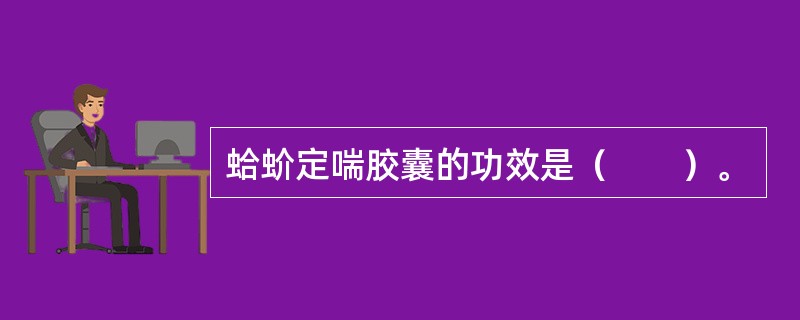 蛤蚧定喘胶囊的功效是（　　）。